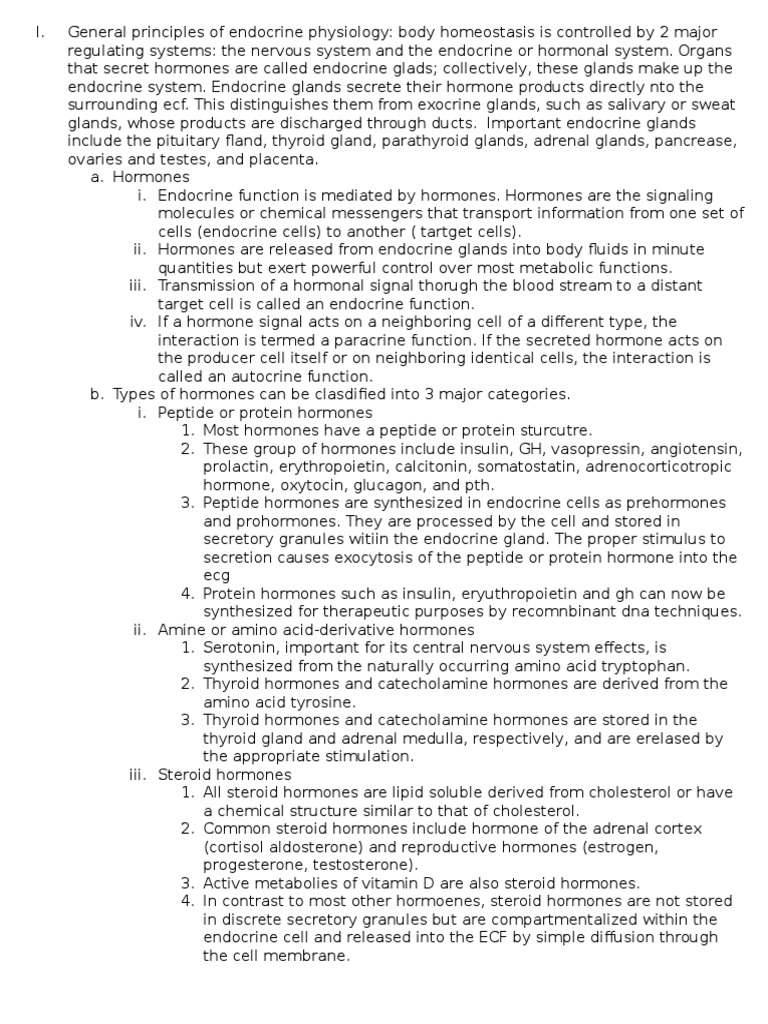 I. General principles of endocrine physiology: body homeostasis is controlled by 2 major regulating systems: the nervous system and the endocrine or hormonal system. Organs that secret hormones are called endocrine glads; collectively, these glands make up the endocrine system. Endocrine glands secrete their hormone products directly nto the surrounding ecf. This distinguishes them from exocrine glands, such as salivary or sweat glands, whose products are discharged through ducts. Important endocrine glands include the pituitary fland, thyroid gland, parathyroid glands, adrenal glands, pancrease, ovaries and testes, and placenta.

a. Hormones

i. Endocrine function is mediated by hormones. Hormones are the signaling molecules or chemical messengers that transport information from one set of cells (endocrine cells) to another ( tartget cells).

ii. Hormones are released from endocrine glands into body fluids in minute quantities but exert powerful control over most metabolic functions.

iii. Transmission of a hormonal signal thorugh the blood stream to a distant target cell is called an endocrine function.

iv. If a hormone signal acts on a neighboring cell of a different type, the interaction is termed a paracrine function. If the secreted hormone acts on the producer cell itself or on neighboring identical cells, the interaction is called an autocrine function.

b. Types of hormones can be clasdified into 3 major categories.

i. Peptide or protein hormones

1. Most hormones have a peptide or protein sturcutre.

2. These group of hormones include insulin, GH, vasopressin, angiotensin, prolactin, erythropoietin, calcitonin, somatostatin, adrenocorticotropic hormone, oxytocin, glucagon, and pth.

3. Peptide hormones are synthesized in endocrine cells as prehormones and prohormones. They are processed by the cell and stored in secretory granules witiin the endocrine gland. The proper stimulus to secretion causes exocytosis of the peptide or protein hormone into the ecg

4. Protein hormones such as insulin, eryuthropoietin and gh can now be synthesized for therapeutic purposes by recomnbinant dna techniques.

ii. Amine or amino acid-derivative hormones

1. Serotonin, important for its central nervous system effects, is synthesized from the naturally occurring amino acid tryptophan.

2. Thyroid hormones and catecholamine hormones are derived from the amino acid tyrosine.

3. Thyroid hormones and catecholamine hormones are stored in the thyroid gland and adrenal medulla, respectively, and are erelased by the appropriate stimulation.

iii. Steroid hormones

1. All steroid hormones are lipid soluble derived from cholesterol or have a chemical structure similar to that of cholesterol.

2. Common steroid hormones include hormone of the adrenal cortex (cortisol aldosterone) and reproductive hormones (estrogen, progesterone, testosterone).

3. Active metabolies of vitamin D are also steroid hormones.

4. In contrast to most other hormoenes, steroid hormones are not stored in discrete secretory granules but are compartmentalized within the endocrine cell and released into the ECF by simple diffusion through the cell membrane.